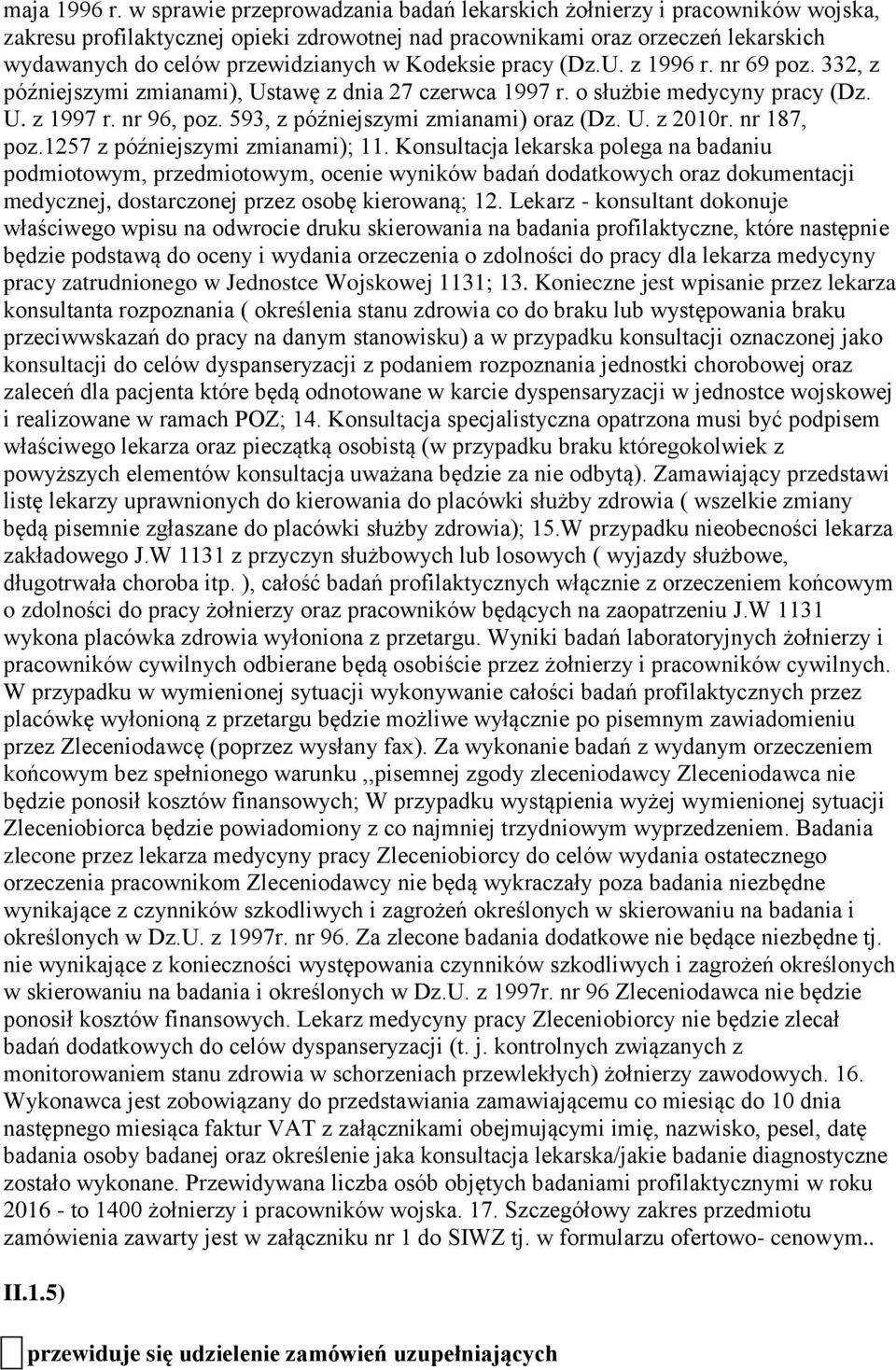 maja 1996 r. w sprawie przeprowadzania badań lekarskich żołnierzy i pracowników wojska, zakresu profilaktycznej opieki zdrowotnej nad pracownikami oraz orzeczeń lekarskich wydawanych do celów przewidzianych w Kodeksie pracy (Dz.U. z 1996 r. nr 69 poz. 332, z późniejszymi zmianami), Ustawę z dnia 27 czerwca 1997 r. o służbie medycyny pracy (Dz. U. z 1997 r. nr 96, poz. 593, z późniejszymi zmianami) oraz (Dz. U. z 2010r. nr 187, poz.1257 z późniejszymi zmianami); 11. Konsultacja lekarska polega na badaniu podmiotowym, przedmiotowym, ocenie wyników badań dodatkowych oraz dokumentacji medycznej, dostarczonej przez osobę kierowaną; 12. Lekarz - konsultant dokonuje właściwego wpisu na odwrocie druku skierowania na badania profilaktyczne, które następnie będzie podstawą do oceny i wydania orzeczenia o zdolności do pracy dla lekarza medycyny pracy zatrudnionego w Jednostce Wojskowej 1131; 13. Konieczne jest wpisanie przez lekarza konsultanta rozpoznania ( określenia stanu zdrowia co do braku lub występowania braku przeciwwskazań do pracy na danym stanowisku) a w przypadku konsultacji oznaczonej jako konsultacji do celów dyspanseryzacji z podaniem rozpoznania jednostki chorobowej oraz zaleceń dla pacjenta które będą odnotowane w karcie dyspensaryzacji w jednostce wojskowej i realizowane w ramach POZ; 14. Konsultacja specjalistyczna opatrzona musi być podpisem właściwego lekarza oraz pieczątką osobistą (w przypadku braku któregokolwiek z powyższych elementów konsultacja uważana będzie za nie odbytą). Zamawiający przedstawi listę lekarzy uprawnionych do kierowania do placówki służby zdrowia ( wszelkie zmiany będą pisemnie zgłaszane do placówki służby zdrowia); 15.W przypadku nieobecności lekarza zakładowego J.W 1131 z przyczyn służbowych lub losowych ( wyjazdy służbowe, długotrwała choroba itp. ), całość badań profilaktycznych włącznie z orzeczeniem końcowym o zdolności do pracy żołnierzy oraz pracowników będących na zaopatrzeniu J.W 1131 wykona placówka zdrowia wyłoniona z przetargu. Wyniki badań laboratoryjnych żołnierzy i pracowników cywilnych odbierane będą osobiście przez żołnierzy i pracowników cywilnych. W przypadku w wymienionej sytuacji wykonywanie całości badań profilaktycznych przez placówkę wyłonioną z przetargu będzie możliwe wyłącznie po pisemnym zawiadomieniu przez Zleceniodawcę (poprzez wysłany fax). Za wykonanie badań z wydanym orzeczeniem końcowym bez spełnionego warunku ,,pisemnej zgody zleceniodawcy Zleceniodawca nie będzie ponosił kosztów finansowych; W przypadku wystąpienia wyżej wymienionej sytuacji Zleceniobiorca będzie powiadomiony z co najmniej trzydniowym wyprzedzeniem. Badania zlecone przez lekarza medycyny pracy Zleceniobiorcy do celów wydania ostatecznego orzeczenia pracownikom Zleceniodawcy nie będą wykraczały poza badania niezbędne wynikające z czynników szkodliwych i zagrożeń określonych w skierowaniu na badania i określonych w Dz.U. z 1997r. nr 96. Za zlecone badania dodatkowe nie będące niezbędne tj. nie wynikające z konieczności występowania czynników szkodliwych i zagrożeń określonych w skierowaniu na badania i określonych w Dz.U. z 1997r. nr 96 Zleceniodawca nie będzie ponosił kosztów finansowych. Lekarz medycyny pracy Zleceniobiorcy nie będzie zlecał badań dodatkowych do celów dyspanseryzacji (t. j. kontrolnych związanych z monitorowaniem stanu zdrowia w schorzeniach przewlekłych) żołnierzy zawodowych. 16. Wykonawca jest zobowiązany do przedstawiania zamawiającemu co miesiąc do 10 dnia następnego miesiąca faktur VAT z załącznikami obejmującymi imię, nazwisko, pesel, datę badania osoby badanej oraz określenie jaka konsultacja lekarska/jakie badanie diagnostyczne zostało wykonane. Przewidywana liczba osób objętych badaniami profilaktycznymi w roku 2016 - to 1400 żołnierzy i pracowników wojska. 17. Szczegółowy zakres przedmiotu zamówienia zawarty jest w załączniku nr 1 do SIWZ tj. w formularzu ofertowo- cenowym..

II.1.5)

przewiduje się udzielenie zamówień uzupełniających